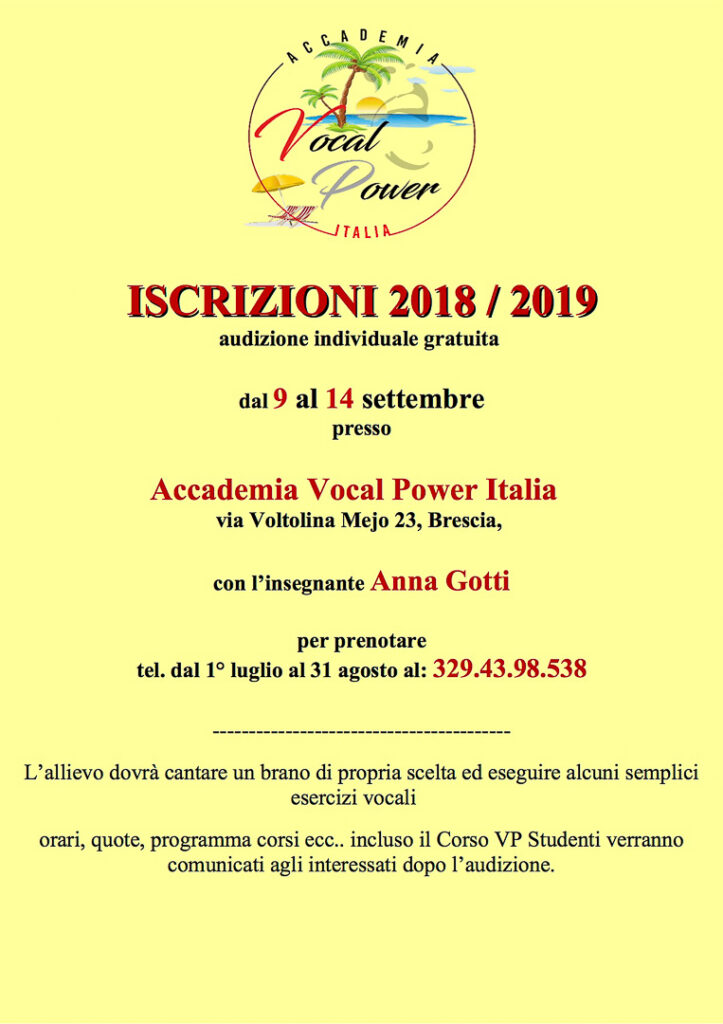 ACCADEMIA
Vocal Power
ITALIA

ISCRIZIONI 2018 / 2019
audizione individuale gratuita

dal 9 al 14 settembre
presso

Accademia Vocal Power Italia
via Voltolina Mejo 23, Brescia,

con l'insegnante Anna Gotti

per prenotare
tel. dal 1° luglio al 31 agosto al: 329.43.98.538

----------------------------------------

L'allievo dovrà cantare un brano di propria scelta ed eseguire alcuni semplici esercizi vocali

orari, quote, programma corsi ecc.. incluso il Corso VP Studenti verranno comunicati agli interessati dopo l'audizione.